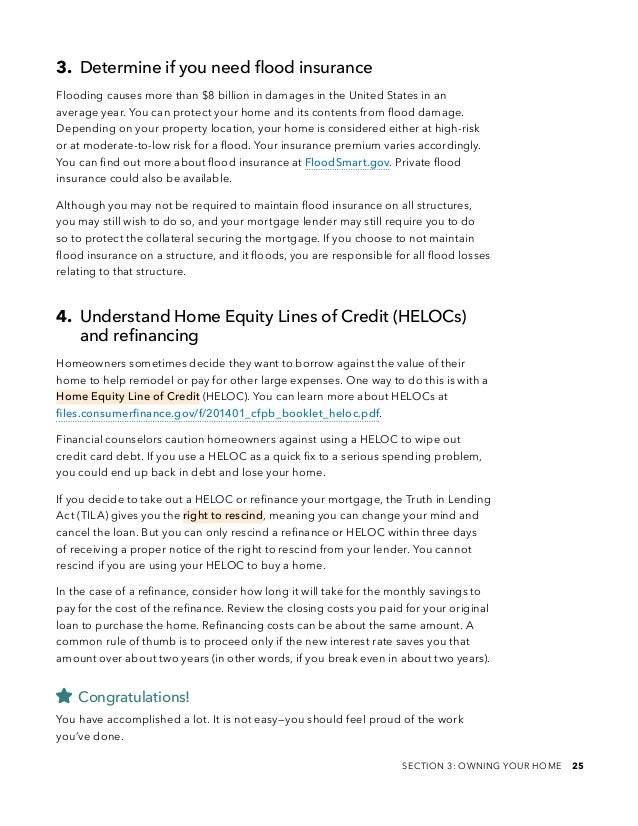 3. Determine if you need flood insurance

Flooding causes more than $8 billion in damages in the United States in an average year. You can protect your home and its contents from flood damage. Depending on your property location, your home is considered either at high-risk or at moderate-to-low risk for a flood. Your insurance premium varies accordingly. You can find out more about flood insurance at FloodSmart.gov. Private flood insurance could also be available.

Although you may not be required to maintain flood insurance on all structures, you may still wish to do so, and your mortgage lender may still require you to do so to protect the collateral securing the mortgage. If you choose to not maintain flood insurance on a structure, and it floods, you are responsible for all flood losses relating to that structure.

4. Understand Home Equity Lines of Credit (HELOCs) and refinancing

Homeowners sometimes decide they want to borrow against the value of their home to help remodel or pay for other large expenses. One way to do this is with a Home Equity Line of Credit (HELOC). You can learn more about HELOCs at files.consumerfinance.gov/f/201401_cfpb_booklet_heloc.pdf.

Financial counselors caution homeowners against using a HELOC to wipe out credit card debt. If you use a HELOC as a quick fix to a serious spending problem, you could end up back in debt and lose your home.

If you decide to take out a HELOC or refinance your mortgage, the Truth in Lending Act (TILA) gives you the right to rescind, meaning you can change your mind and cancel the loan. But you can only rescind a refinance or HELOC within three days of receiving a proper notice of the right to rescind from your lender. You cannot rescind if you are using your HELOC to buy a home.

In the case of a refinance, consider how long it will take for the monthly savings to pay for the cost of the refinance. Review the closing costs you paid for your original loan to purchase the home. Refinancing costs can be about the same amount. A common rule of thumb is to proceed only if the new interest rate saves you that amount over about two years (in other words, if you break even in about two years).

Congratulations!

You have accomplished a lot. It is not easy—you should feel proud of the work you've done.

SECTION 3: OWNING YOUR HOME 25